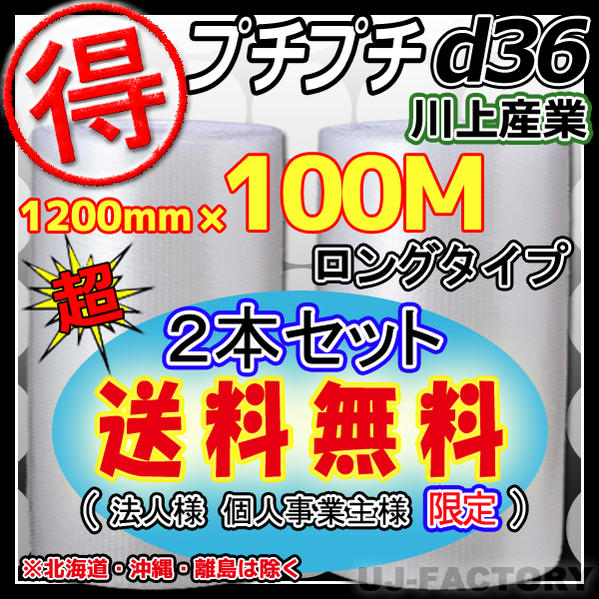 得

プチプチ d36

川上産業

1200mm × 100M

ロングタイプ

超

2本セット

送料無料

（ 法人様 個人事業主様 限定 ）

※北海道・沖縄・離島は除く

UJ-FACTORY